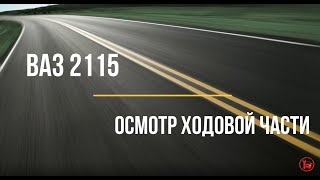 ВАЗ 2115

ОСМОТР ХОДОВОЙ ЧАСТИ